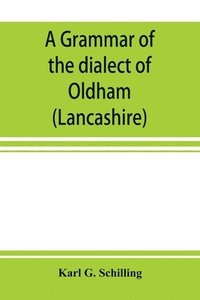 A Grammar of the dialect of Oldham (Lancashire)

Karl G. Schilling